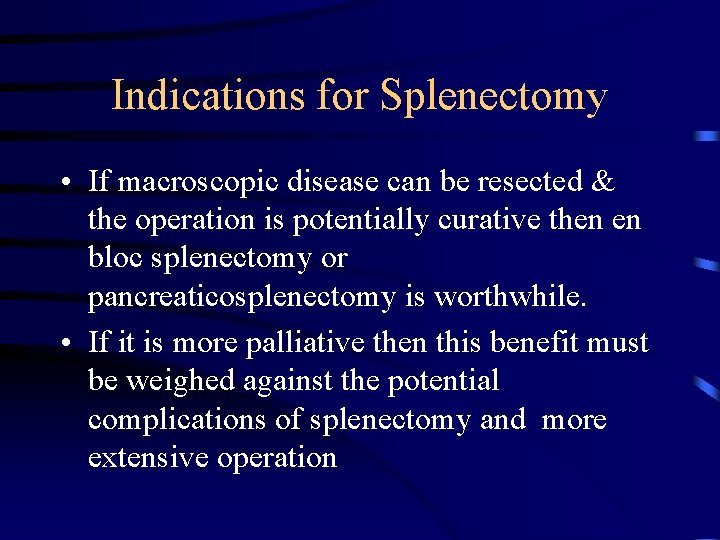 Indications for Splenectomy

• If macroscopic disease can be resected & the operation is potentially curative then en bloc splenectomy or pancreaticosplenectomy is worthwhile.

• If it is more palliative then this benefit must be weighed against the potential complications of splenectomy and more extensive operation